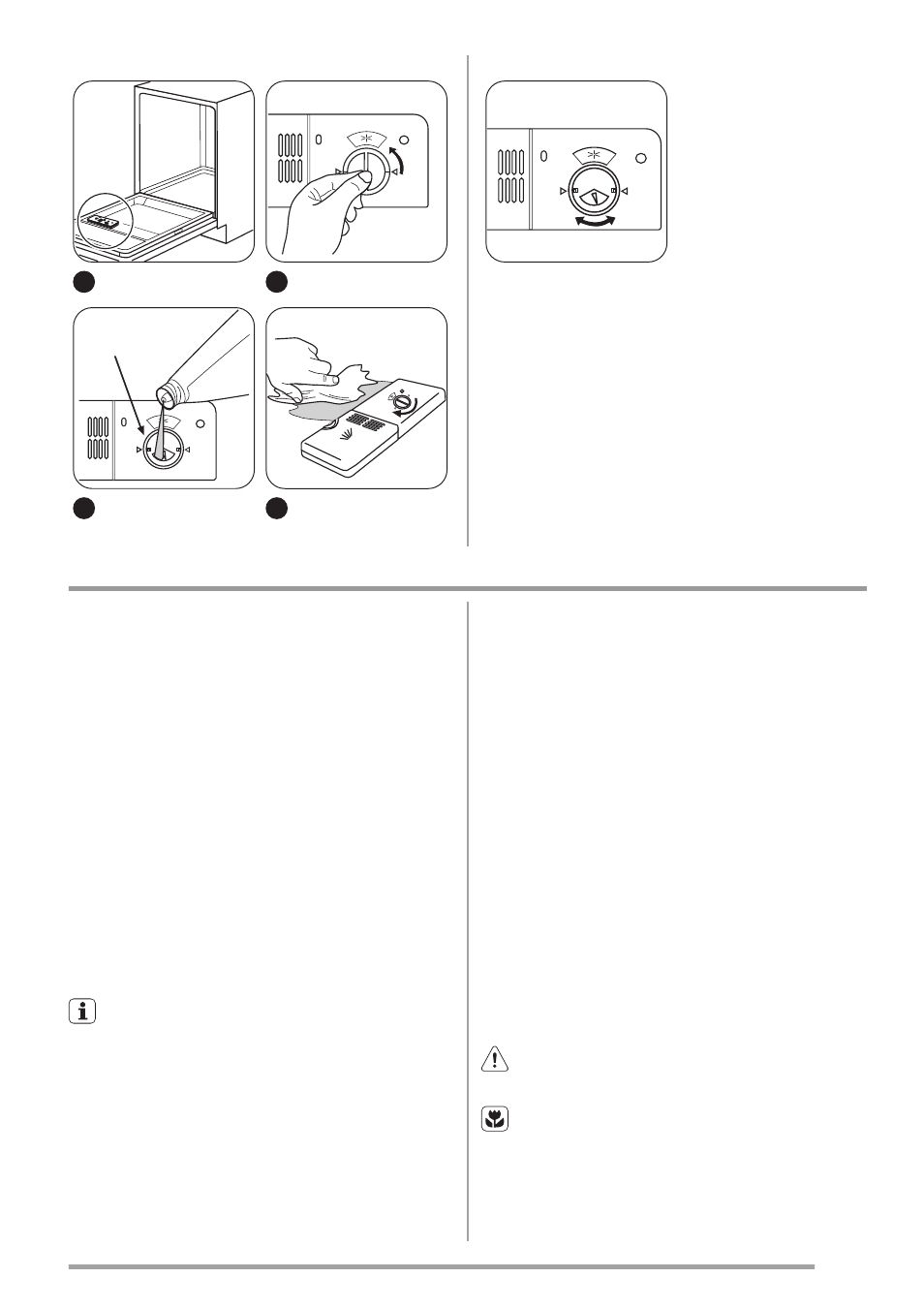 0

0

0